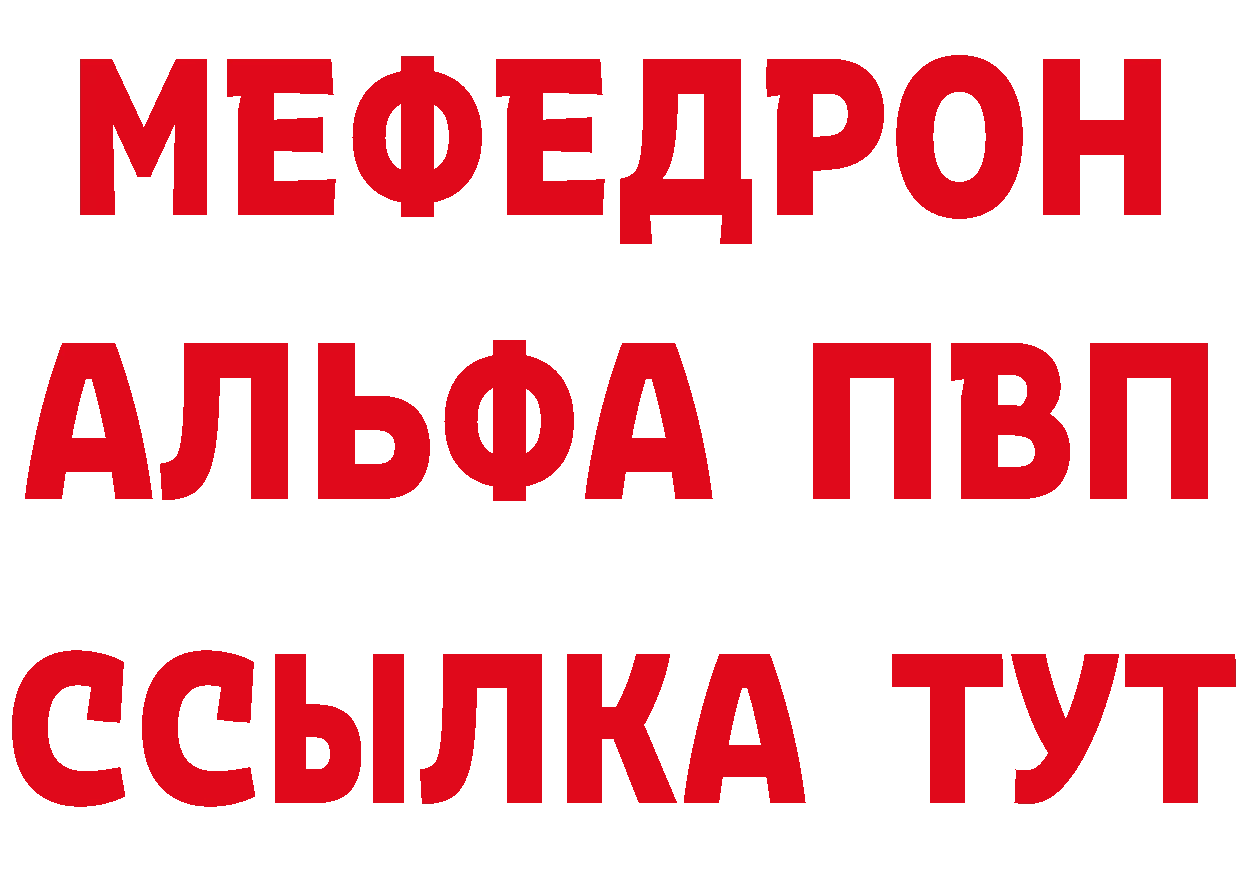 МЕФЕДРОН
АЛЬФА ПВП
ССЫЛКА ТУТ